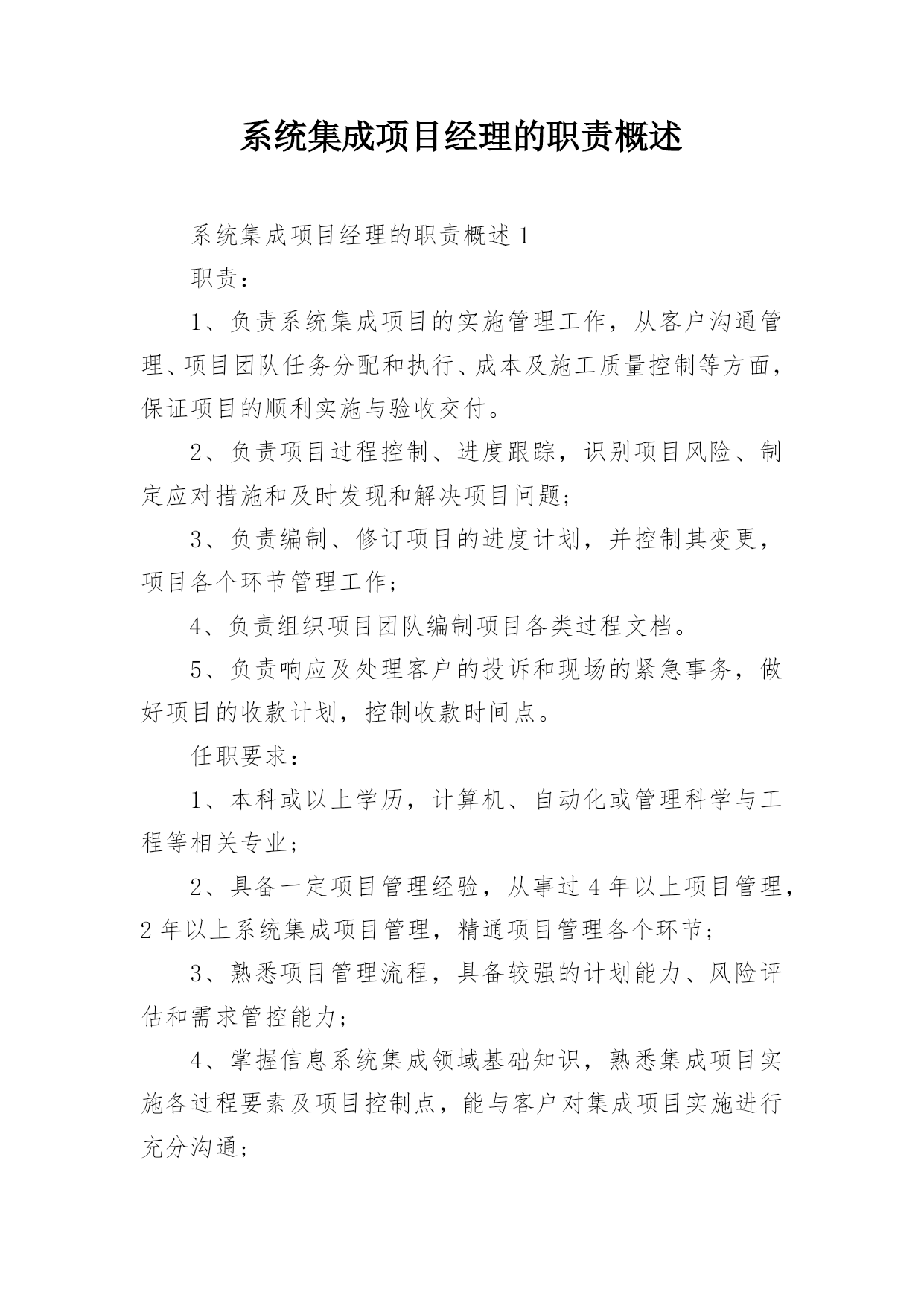 系统集成项目经理的职责概述

系统集成项目经理的职责概述 1

职责：

1、负责系统集成项目的实施管理工作，从客户沟通管理、项目团队任务分配和执行、成本及施工质量控制等方面，保证项目的顺利实施与验收交付。

2、负责项目过程控制、进度跟踪，识别项目风险、制定应对措施和及时发现和解决项目问题；

3、负责编制、修订项目的进度计划，并控制其变更，项目各个环节管理工作；

4、负责组织项目团队编制项目各类过程文档。

5、负责响应及处理客户的投诉和现场的紧急事务，做好项目的收款计划，控制收款时间点。

任职要求：

1、本科或以上学历，计算机、自动化或管理科学与工程等相关专业；

2、具备一定项目管理经验，从事过 4 年以上项目管理，2 年以上系统集成项目管理，精通项目管理各个环节；

3、熟悉项目管理流程，具备较强的计划能力、风险评估和需求管控能力；

4、掌握信息系统集成领域基础知识，熟悉集成项目实施各过程要素及项目控制点，能与客户对集成项目实施进行充分沟通；